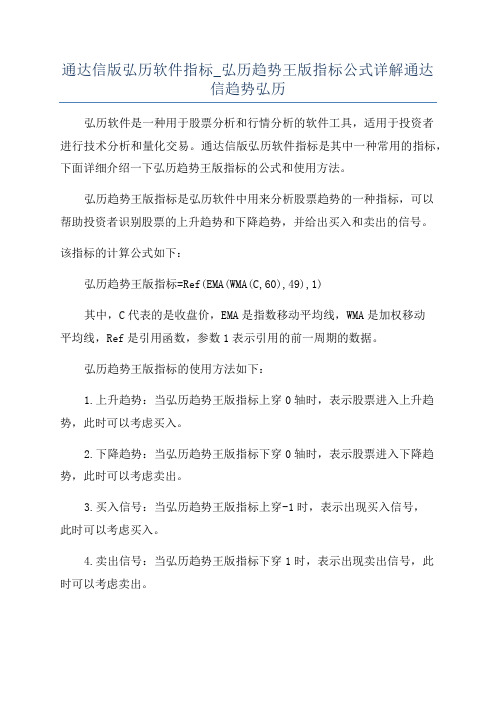 通达信版弘历软件指标_弘历趋势王版指标公式详解通达信趋势弘历

弘历软件是一种用于股票分析和行情分析的软件工具，适用于投资者进行技术分析和量化交易。通达信版弘历软件指标是其中一种常用的指标，下面详细介绍一下弘历趋势王版指标的公式和使用方法。

弘历趋势王版指标是弘历软件中用来分析股票趋势的一种指标，可以帮助投资者识别股票的上升趋势和下降趋势，并给出买入和卖出的信号。

该指标的计算公式如下：

弘历趋势王版指标=Ref(EMA(WMA(C,60),49),1)

其中，C代表的是收盘价，EMA是指数移动平均线，WMA是加权移动平均线，Ref是引用函数，参数1表示引用的前一周期的数据。

弘历趋势王版指标的使用方法如下：

1.上升趋势：当弘历趋势王版指标上穿0轴时，表示股票进入上升趋势，此时可以考虑买入。

2.下降趋势：当弘历趋势王版指标下穿0轴时，表示股票进入下降趋势，此时可以考虑卖出。

3.买入信号：当弘历趋势王版指标上穿-1时，表示出现买入信号，此时可以考虑买入。

4.卖出信号：当弘历趋势王版指标下穿1时，表示出现卖出信号，此时可以考虑卖出。